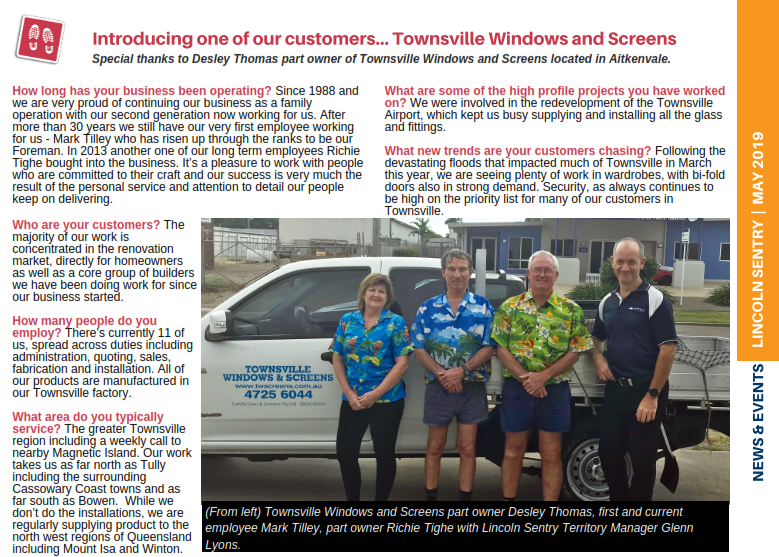 Introducing one of our customers... Townsville Windows and Screens

Special thanks to Desley Thomas part owner of Townsville Windows and Screens located in Aitkenvale.

How long has your business been operating? Since 1988 and we are very proud of continuing our business as a family operation with our second generation now working for us. After more than 30 years we still have our very first employee working for us - Mark Tilley who has risen up through the ranks to be our Foreman. In 2013 another one of our long term employees Richie Tighe bought into the business. It's a pleasure to work with people who are committed to their craft and our success is very much the result of the personal service and attention to detail our people keep on delivering.

Who are your customers? The majority of our work is concentrated in the renovation market, directly for homeowners as well as a core group of builders we have been doing work for since our business started.

How many people do you employ? There's currently 11 of us, spread across duties including administration, quoting, sales, fabrication and installation. All of our products are manufactured in our Townsville factory.

What area do you typically service? The greater Townsville region including a weekly call to nearby Magnetic Island. Our work takes us as far north as Tully including the surrounding Cassowary Coast towns and as far south as Bowen. While we don't do the installations, we are regularly supplying product to the north west regions of Queensland including Mount Isa and Winton.

What are some of the high profile projects you have worked on? We were involved in the redevelopment of the Townsville Airport, which kept us busy supplying and installing all the glass and fittings.

What new trends are your customers chasing? Following the devastating floods that impacted much of Townsville in March this year, we are seeing plenty of work in wardrobes, with bi-fold doors also in strong demand. Security, as always continues to be high on the priority list for many of our customers in Townsville.

TOWNSVILLE
WINDOWS & SCREENS
www.twscreens.com.au
4725 6044

(From left) Townsville Windows and Screens part owner Desley Thomas, first and current employee Mark Tilley, part owner Richie Tighe with Lincoln Sentry Territory Manager Glenn Lyons.

LINCOLN SENTRY | MAY 2019

NEWS & EVENTS